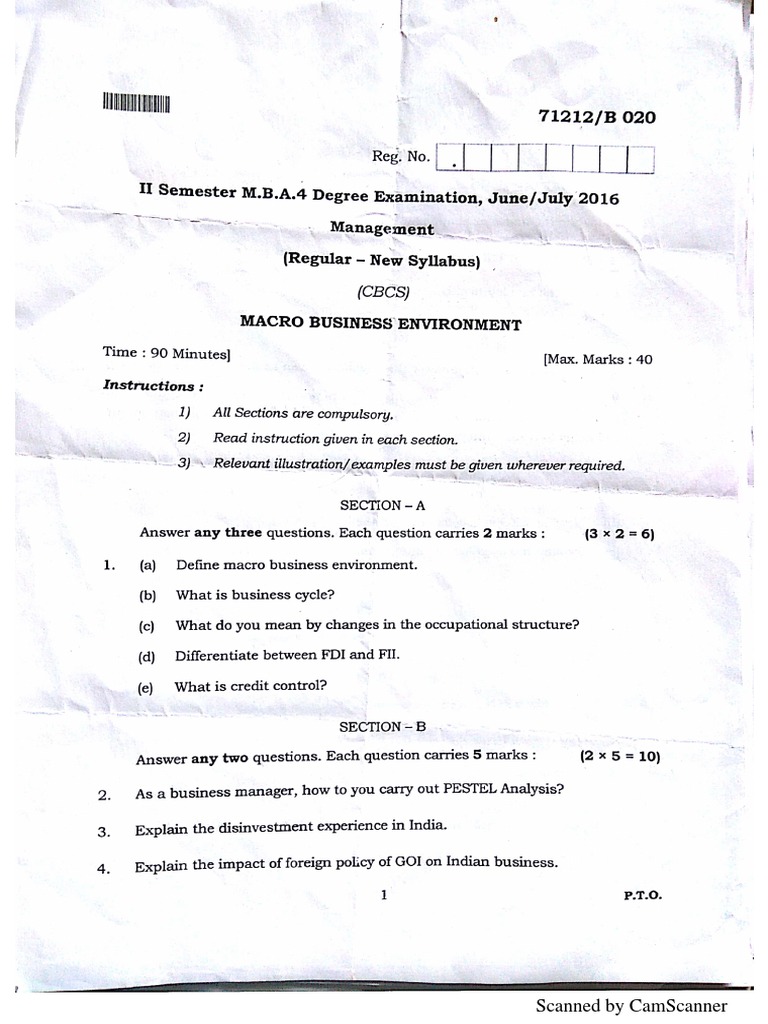 71212/B 020

Reg. No.

II Semester M.B.A.4 Degree Examination, June/July 2016

Management

(Regular – New Syllabus)

(CBCS)

MACRO BUSINESS ENVIRONMENT

Time : 90 Minutes]

[Max. Marks : 40

Instructions :

1) All Sections are compulsory.

2) Read instruction given in each section.

3) Relevant illustration/examples must be given wherever required.

SECTION – A

Answer any three questions. Each question carries 2 marks : $(3 \times 2 = 6)$

1. (a) Define macro business environment.

(b) What is business cycle?

(c) What do you mean by changes in the occupational structure?

(d) Differentiate between FDI and FII.

(e) What is credit control?

SECTION – B

Answer any two questions. Each question carries 5 marks : $(2 \times 5 = 10)$

2. As a business manager, how to you carry out PESTEL Analysis?

3. Explain the disinvestment experience in India.

4. Explain the impact of foreign policy of GOI on Indian business.

1

P.T.O.

Scanned by CamScanner